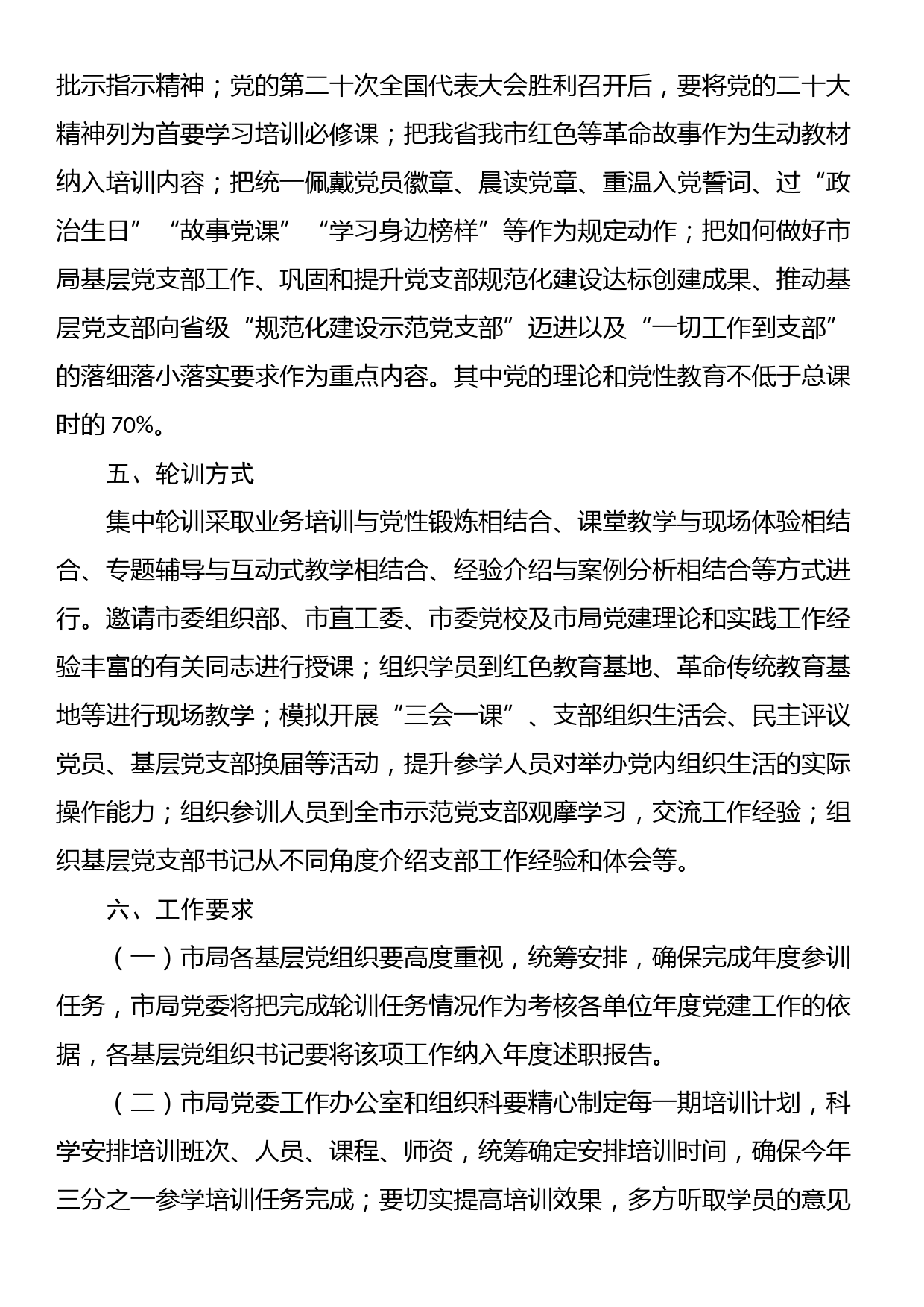 批示指示精神；党的第二十次全国代表大会胜利召开后，要将党的二十大精神列为首要学习培训必修课；把我省我市红色等革命故事作为生动教材纳入培训内容；把统一佩戴党员徽章、晨读党章、重温入党誓词、过“政治生日”“故事党课”“学习身边榜样”等作为规定动作；把如何做好市局基层党支部工作、巩固和提升党支部规范化建设达标创建成果、推动基层党支部向省级“规范化建设示范党支部”迈进以及“一切工作到支部”的落细落小落实要求作为重点内容。其中党的理论和党性教育不低于总课时的 70%。

五、轮训方式

集中轮训采取业务培训与党性锻炼相结合、课堂教学与现场体验相结合、专题辅导与互动式教学相结合、经验介绍与案例分析相结合等方式进行。邀请市委组织部、市直工委、市委党校及市局党建理论和实践工作经验丰富的有关同志进行授课；组织学员到红色教育基地、革命传统教育基地等进行现场教学；模拟开展“三会一课”、支部组织生活会、民主评议党员、基层党支部换届等活动，提升参学人员对举办党内组织生活的实际操作能力；组织参训人员到全市示范党支部观摩学习，交流工作经验；组织基层党支部书记从不同角度介绍支部工作经验和体会等。

六、工作要求

（一）市局各基层党组织要高度重视，统筹安排，确保完成年度参训任务，市局党委将把完成轮训任务情况作为考核各单位年度党建工作的依据，各基层党组织书记要将该项工作纳入年度述职报告。

（二）市局党委工作办公室和组织科要精心制定每一期培训计划，科学安排培训班次、人员、课程、师资，统筹确定安排培训时间，确保今年三分之一参学培训任务完成；要切实提高培训效果，多方听取学员的意见